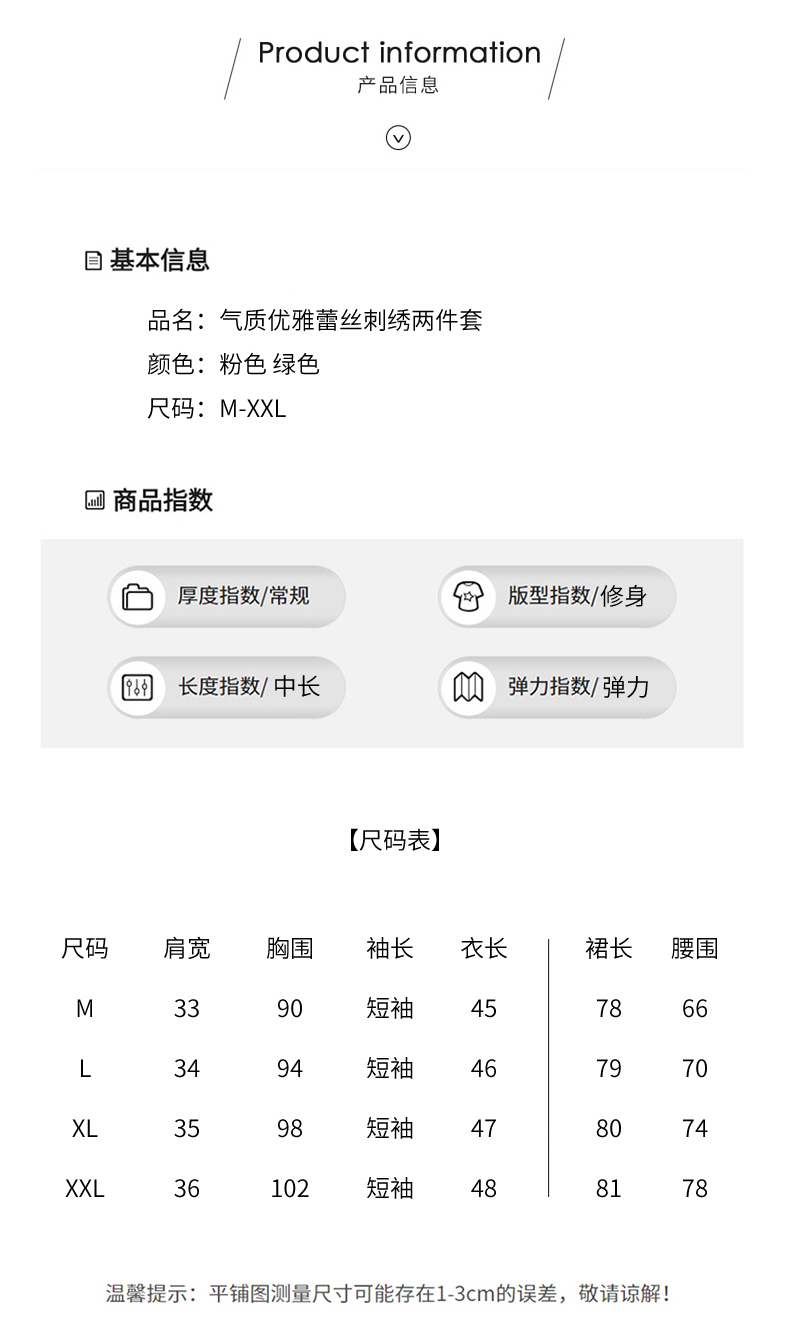 Product information
产品信息

基本信息

品名：气质优雅蕾丝刺绣两件套
颜色：粉色 绿色
尺码：M-XXL

商品指数

厚度指数/常规
版型指数/修身
长度指数/ 中长
弹力指数/ 弹力

【尺码表】

| 尺码 | 肩宽 | 胸围 | 袖长 | 衣长 | 裙长 | 腰围 |
|---|---|---|---|---|---|---|
| M | 33 | 90 | 短袖 | 45 | 78 | 66 |
| L | 34 | 94 | 短袖 | 46 | 79 | 70 |
| XL | 35 | 98 | 短袖 | 47 | 80 | 74 |
| XXL | 36 | 102 | 短袖 | 48 | 81 | 78 |

温馨提示：平铺图测量尺寸可能存在1-3cm的误差，敬请谅解！